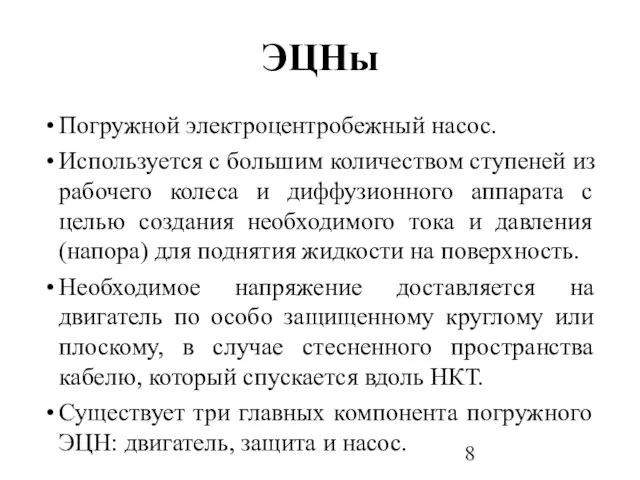 ЭЦНы

• Погружной электроцентробежный насос.

• Используется с большим количеством ступеней из рабочего колеса и диффузионного аппарата с целью создания необходимого тока и давления (напора) для поднятия жидкости на поверхность.

• Необходимое напряжение доставляется на двигатель по особо защищенному круглому или плоскому, в случае стесненного пространства кабелю, который спускается вдоль НКТ.

• Существует три главных компонента погружного ЭЦН: двигатель, защита и насос.

8